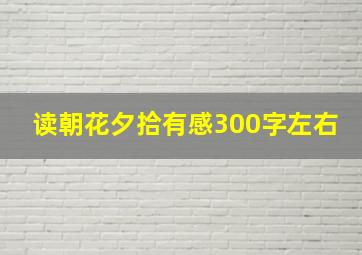 读朝花夕拾有感300字左右